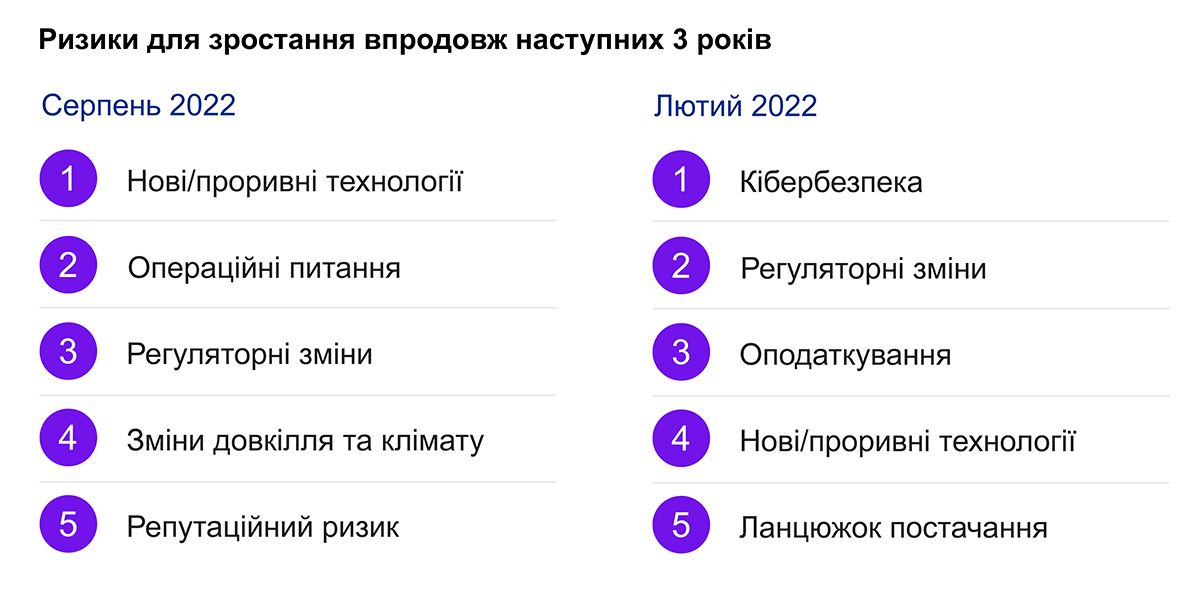 Ризики для зростання впродовж наступних 3 років

Серпень 2022

1 Нові/проривні технології

2 Операційні питання

3 Регуляторні зміни

4 Зміни довкілля та клімату

5 Репутаційний ризик

Лютий 2022

1 Кібербезпека

2 Регуляторні зміни

3 Оподаткування

4 Нові/проривні технології

5 Ланцюжок постачання